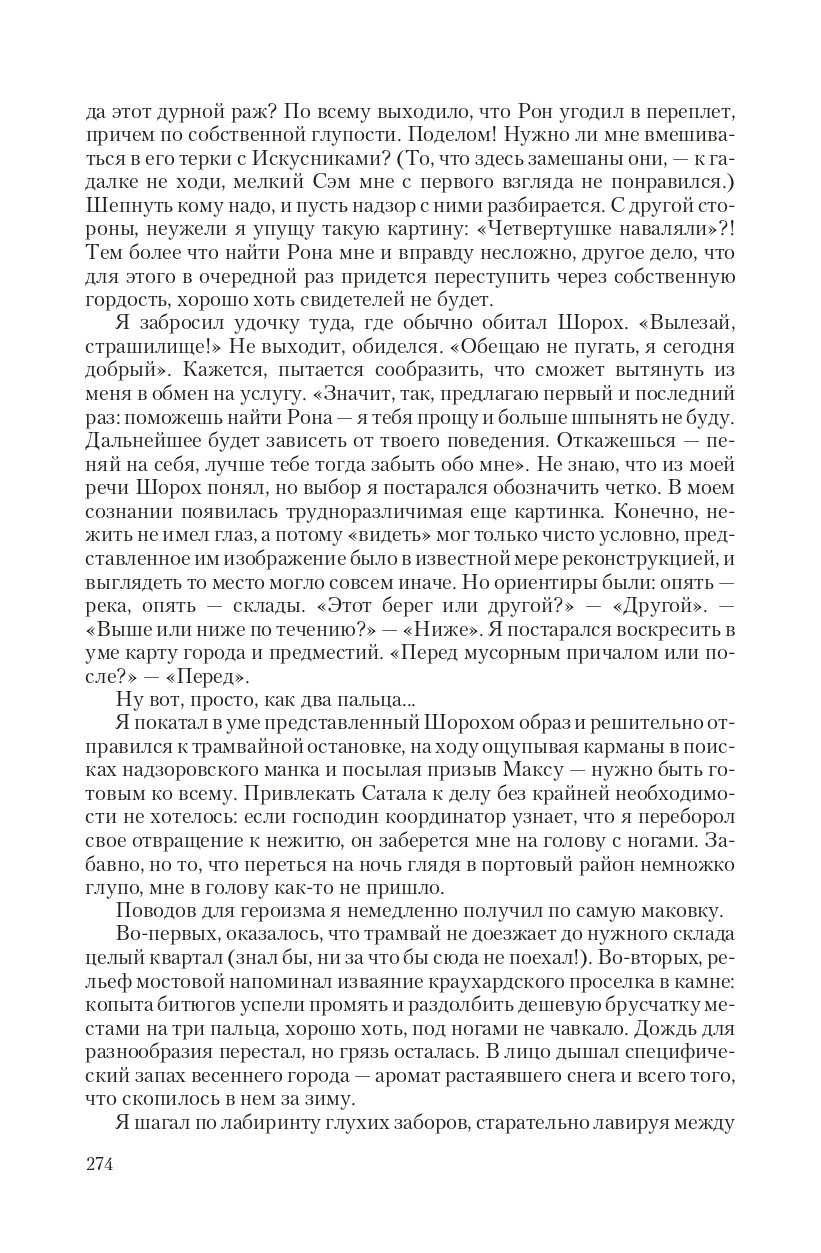 да этот дурной раж? По всему выходило, что Рон угодил в переплет, причем по собственной глупости. Поделом! Нужно ли мне вмешиваться в его терки с Искусниками? (То, что здесь замешаны они, — к гадалке не ходи, мелкий Сэм мне с первого взгляда не понравился.) Шепнуть кому надо, и пусть надзор с ними разбирается. С другой стороны, неужели я упущу такую картину: «Четвертушке наваляли»?! Тем более что найти Рона мне и вправду несложно, другое дело, что для этого в очередной раз придется переступить через собственную гордость, хорошо хоть свидетелей не будет.

Я забросил удочку туда, где обычно обитал Шорох. «Вылезай, страшилище!» Не выходит, обиделся. «Обещаю не пугать, я сегодня добрый». Кажется, пытается сообразить, что сможет вытянуть из меня в обмен на услугу. «Значит, так, предлагаю первый и последний раз: поможешь найти Рона — я тебя прощу и больше шпынять не буду. Дальнейшее будет зависеть от твоего поведения. Откажешься — пеняй на себя, лучше тебе тогда забыть обо мне». Не знаю, что из моей речи Шорох понял, но выбор я постарался обозначить четко. В моем сознании появилась трудноразличимая еще картинка. Конечно, нежить не имел глаз, а потому «видеть» мог только чисто условно, представленное им изображение было в известной мере реконструкцией, и выглядеть то место могло совсем иначе. Но ориентиры были: опять — река, опять — склады. «Этот берег или другой?» — «Другой». — «Выше или ниже по течению?» — «Ниже». Я постарался воскресить в уме карту города и предместий. «Перед мусорным причалом или после?» — «Перед».

Ну вот, просто, как два пальца...

Я покатал в уме представленный Шорохом образ и решительно отправился к трамвайной остановке, на ходу ощупывая карманы в поисках надзоровского манка и посылая призыв Максу — нужно быть готовым ко всему. Привлекать Сатала к делу без крайней необходимости не хотелось: если господин координатор узнает, что я переборол свое отвращение к нежитю, он заберется мне на голову с ногами. Забавно, но то, что переться на ночь глядя в портовый район немножко глупо, мне в голову как-то не пришло.

Поводов для героизма я немедленно получил по самую маковку.

Во-первых, оказалось, что трамвай не доезжает до нужного склада целый квартал (знал бы, ни за что бы сюда не поехал!). Во-вторых, рельеф мостовой напоминал изваяние краухардского проселка в камне: копыта битюгов успели промять и раздолбить дешевую брусчатку местами на три пальца, хорошо хоть, под ногами не чавкало. Дождь для разнообразия перестал, но грязь осталась. В лицо дышал специфический запах весеннего города — аромат растаявшего снега и всего того, что скопилось в нем за зиму.

Я шагал по лабиринту глухих заборов, старательно лавируя между

274